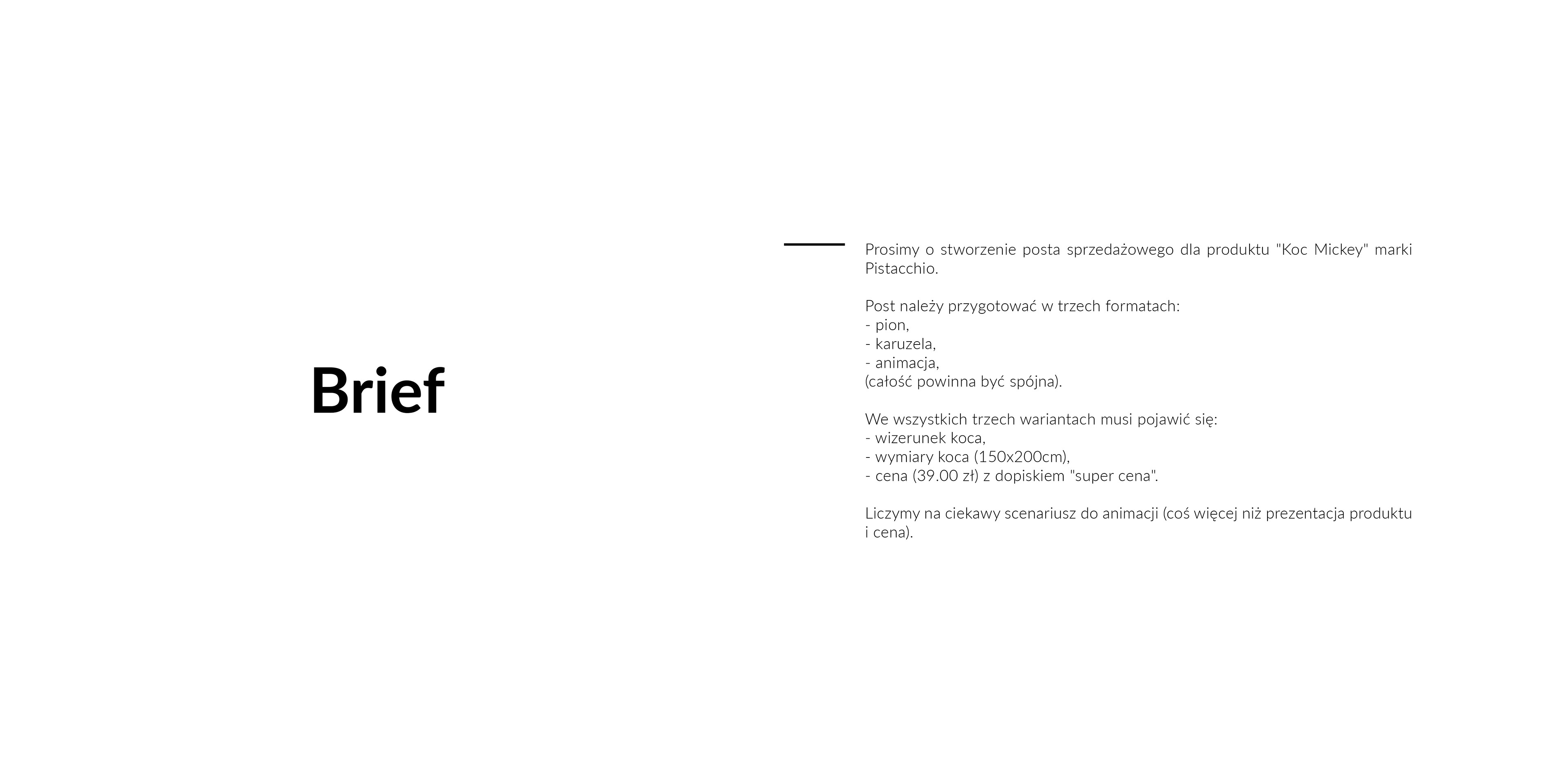 Brief

Prosimy o stworzenie posta sprzedażowego dla produktu "Koc Mickey" marki Pistacchio.

Post należy przygotować w trzech formatach:
- pion,
- karuzela,
- animacja,
(całość powinna być spójna).

We wszystkich trzech wariantach musi pojawić się:
- wizerunek koca,
- wymiary koca (150x200cm),
- cena (39.00 zł) z dopiskiem "super cena".

Liczymy na ciekawy scenariusz do animacji (coś więcej niż prezentacja produktu i cena).